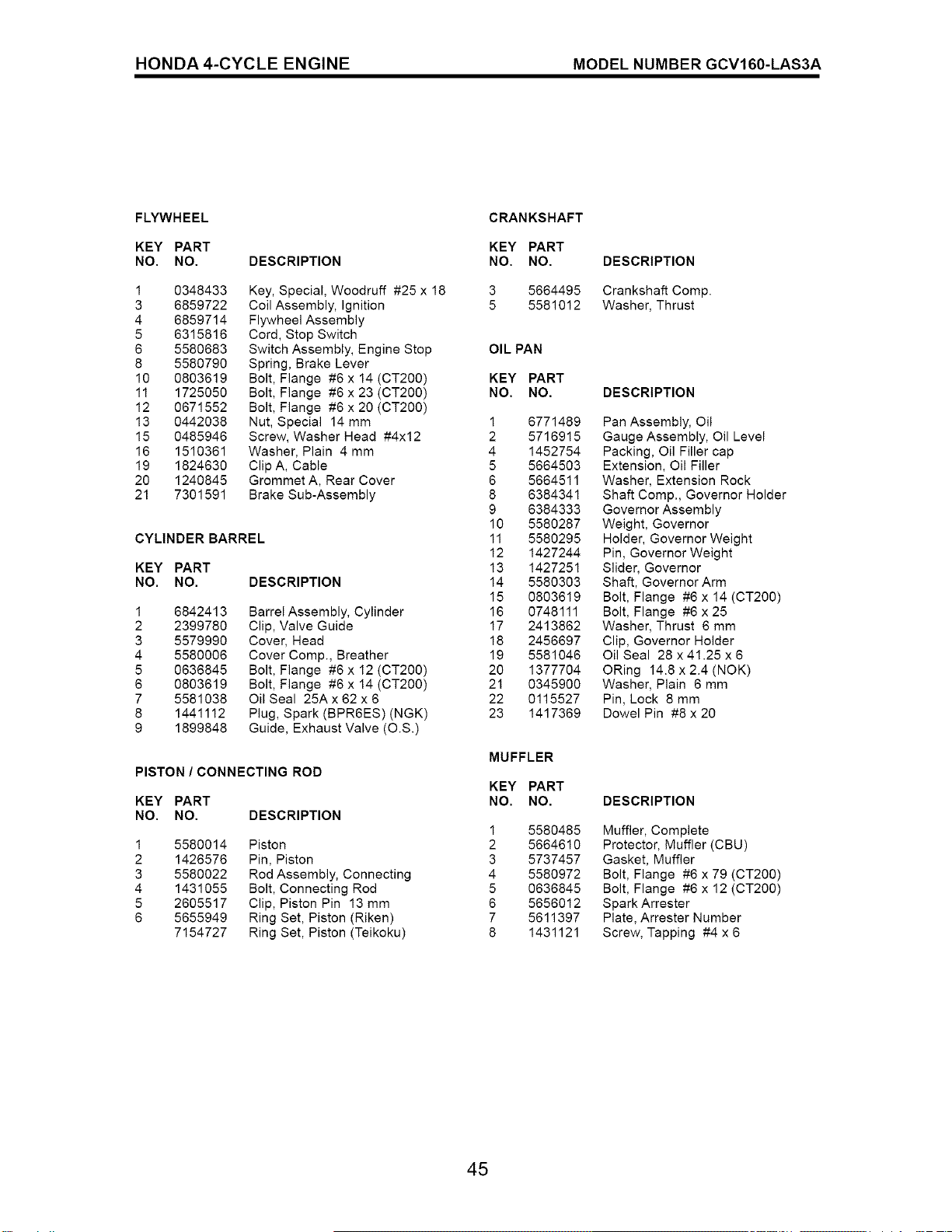 HONDA 4-CYCLE ENGINE MODEL NUMBER GCV160-LAS3A

FLYWHEEL

| KEY NO. | PART NO. | DESCRIPTION |
|---|---|---|
| 1 | 0348433 | Key, Special, Woodruff #25 x 18 |
| 3 | 6859722 | Coil Assembly, Ignition |
| 4 | 6859714 | Flywheel Assembly |
| 5 | 6315816 | Cord, Stop Switch |
| 6 | 5580683 | Switch Assembly, Engine Stop |
| 8 | 5580790 | Spring, Brake Lever |
| 10 | 0803619 | Bolt, Flange #6 x 14 (CT200) |
| 11 | 1725050 | Bolt, Flange #6 x 23 (CT200) |
| 12 | 0671552 | Bolt, Flange #6 x 20 (CT200) |
| 13 | 0442038 | Nut, Special 14 mm |
| 15 | 0485946 | Screw, Washer Head #4x12 |
| 16 | 1510361 | Washer, Plain 4 mm |
| 19 | 1824630 | Clip A, Cable |
| 20 | 1240845 | Grommet A, Rear Cover |
| 21 | 7301591 | Brake Sub-Assembly |

CYLINDER BARREL

| KEY NO. | PART NO. | DESCRIPTION |
|---|---|---|
| 1 | 6842413 | Barrel Assembly, Cylinder |
| 2 | 2399780 | Clip, Valve Guide |
| 3 | 5579990 | Cover, Head |
| 4 | 5580006 | Cover Comp., Breather |
| 5 | 0636845 | Bolt, Flange #6 x 12 (CT200) |
| 6 | 0803619 | Bolt, Flange #6 x 14 (CT200) |
| 7 | 5581038 | Oil Seal 25A x 62 x 6 |
| 8 | 1441112 | Plug, Spark (BPR6ES) (NGK) |
| 9 | 1899848 | Guide, Exhaust Valve (O.S.) |

PISTON / CONNECTING ROD

| KEY NO. | PART NO. | DESCRIPTION |
|---|---|---|
| 1 | 5580014 | Piston |
| 2 | 1426576 | Pin, Piston |
| 3 | 5580022 | Rod Assembly, Connecting |
| 4 | 1431055 | Bolt, Connecting Rod |
| 5 | 2605517 | Clip, Piston Pin 13 mm |
| 6 | 5655949 | Ring Set, Piston (Riken) |
| | 7154727 | Ring Set, Piston (Teikoku) |

CRANKSHAFT

| KEY NO. | PART NO. | DESCRIPTION |
|---|---|---|
| 3 | 5664495 | Crankshaft Comp. |
| 5 | 5581012 | Washer, Thrust |

OIL PAN

| KEY NO. | PART NO. | DESCRIPTION |
|---|---|---|
| 1 | 6771489 | Pan Assembly, Oil |
| 2 | 5716915 | Gauge Assembly, Oil Level |
| 4 | 1452754 | Packing, Oil Filler cap |
| 5 | 5664503 | Extension, Oil Filler |
| 6 | 5664511 | Washer, Extension Rock |
| 8 | 6384341 | Shaft Comp., Governor Holder |
| 9 | 6384333 | Governor Assembly |
| 10 | 5580287 | Weight, Governor |
| 11 | 5580295 | Holder, Governor Weight |
| 12 | 1427244 | Pin, Governor Weight |
| 13 | 1427251 | Slider, Governor |
| 14 | 5580303 | Shaft, Governor Arm |
| 15 | 0803619 | Bolt, Flange #6 x 14 (CT200) |
| 16 | 0748111 | Bolt, Flange #6 x 25 |
| 17 | 2413862 | Washer, Thrust 6 mm |
| 18 | 2456697 | Clip, Governor Holder |
| 19 | 5581046 | Oil Seal 28 x 41.25 x 6 |
| 20 | 1377704 | ORing 14.8 x 2.4 (NOK) |
| 21 | 0345900 | Washer, Plain 6 mm |
| 22 | 0115527 | Pin, Lock 8 mm |
| 23 | 1417369 | Dowel Pin #8 x 20 |

MUFFLER

| KEY NO. | PART NO. | DESCRIPTION |
|---|---|---|
| 1 | 5580485 | Muffler, Complete |
| 2 | 5664610 | Protector, Muffler (CBU) |
| 3 | 5737457 | Gasket, Muffler |
| 4 | 5580972 | Bolt, Flange #6 x 79 (CT200) |
| 5 | 0636845 | Bolt, Flange #6 x 12 (CT200) |
| 6 | 5656012 | Spark Arrester |
| 7 | 5611397 | Plate, Arrester Number |
| 8 | 1431121 | Screw, Tapping #4 x 6 |

45